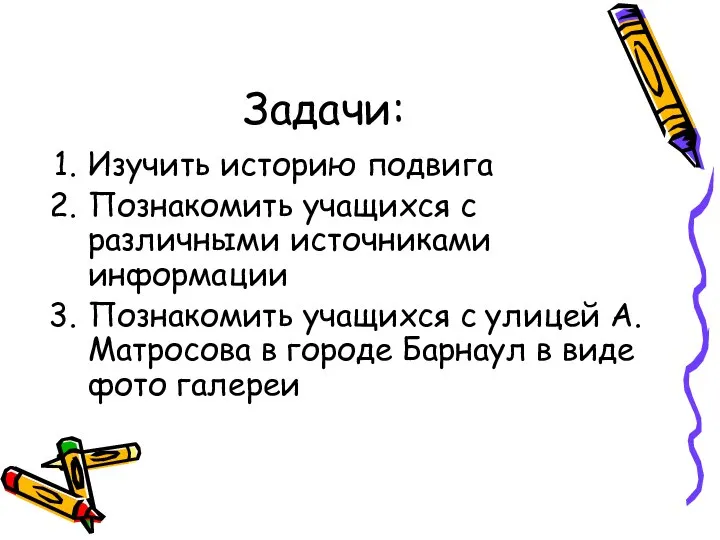 Задачи:

1. Изучить историю подвига
2. Познакомить учащихся с различными источниками информации
3. Познакомить учащихся с улицей А. Матросова в городе Барнаул в виде фото галереи